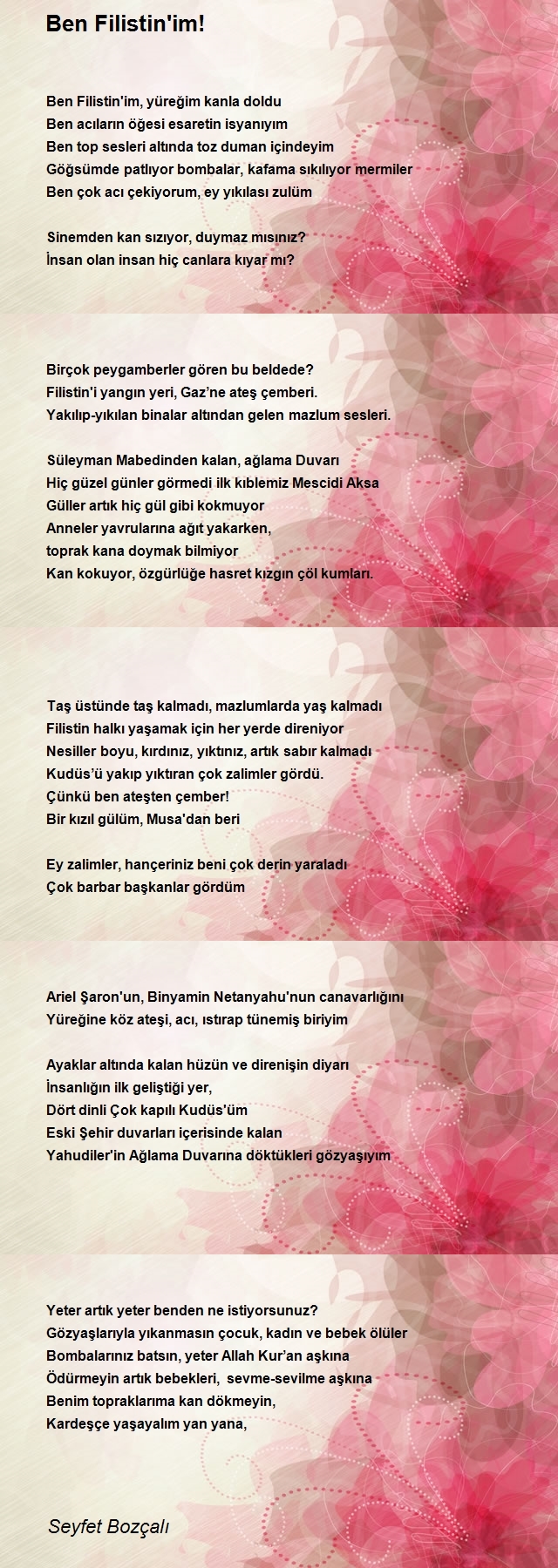 Ben Filistin'im!

Ben Filistin'im, yüreğim kanla doldu
Ben acıların öğesi esaretin isyanıyım
Ben top sesleri altında toz duman içindeyim
Göğsümde patlıyor bombalar, kafama sıkılıyor mermiler
Ben çok acı çekiyorum, ey yıkılası zulüm

Sinemden kan sızıyor, duymaz mısınız?
İnsan olan insan hiç canlara kıyar mı?

Birçok peygamberler gören bu beldede?
Filistin'i yangın yeri, Gaz'ne ateş çemberi.
Yakılıp-yıkılan binalar altından gelen mazlum sesleri.

Süleyman Mabedinden kalan, ağlama Duvarı
Hiç güzel günler görmedi ilk kıblemiz Mescidi Aksa
Güller artık hiç gül gibi kokmuyor
Anneler yavrularına ağıt yakarken,
toprak kana doymak bilmiyor
Kan kokuyor, özgürlüğe hasret kızgın çöl kumları.

Taş üstünde taş kalmadı, mazlumlarda yaş kalmadı
Filistin halkı yaşamak için her yerde direniyor
Nesiller boyu, kırdınız, yıktınız, artık sabır kalmadı
Kudüs'ü yakıp yıktıran çok zalimler gördü.
Çünkü ben ateşten çember!
Bir kızıl gülüm, Musa'dan beri

Ey zalimler, hançeriniz beni çok derin yaraladı
Çok barbar başkanlar gördüm

Ariel Şaron'un, Binyamin Netanyahu'nun canavarlığını
Yüreğine köz ateşi, acı, ıstırap tünemiş biriyim

Ayaklar altında kalan hüzün ve direnişin diyarı
İnsanlığın ilk geliştiği yer,
Dört dinli Çok kapılı Kudüs'üm
Eski Şehir duvarları içerisinde kalan
Yahudiler'in Ağlama Duvarına döktükleri gözyaşıyım

Yeter artık yeter benden ne istiyorsunuz?
Gözyaşlarıyla yıkanmasın çocuk, kadın ve bebek ölüler
Bombalarınız batsın, yeter Allah Kur'an aşkına
Ödürmeyin artık bebekleri, sevme-sevilme aşkına
Benim topraklarıma kan dökmeyin,
Kardeşçe yaşayalım yan yana,

Seyfet Bozçalı